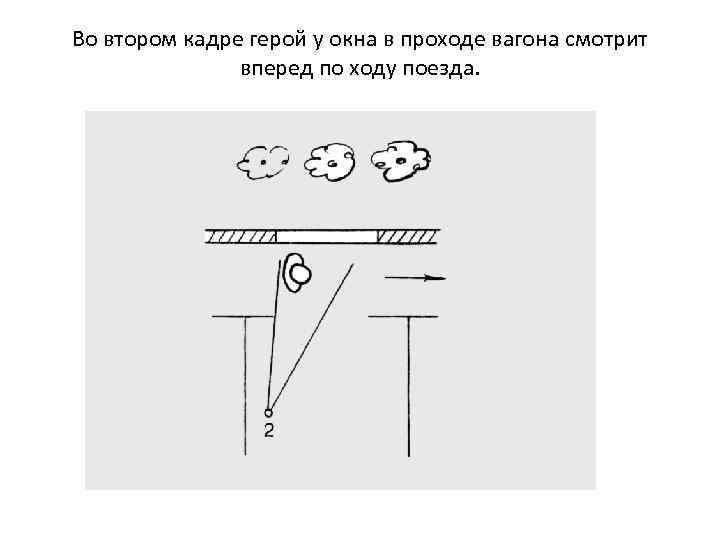 Во втором кадре герой у окна в проходе вагона смотрит вперед по ходу поезда.

2